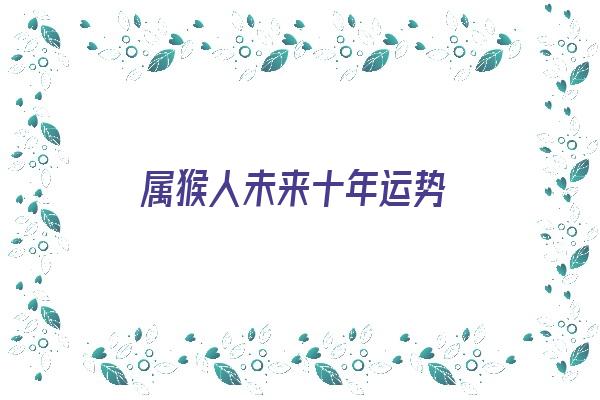 属猴人未来十年运势